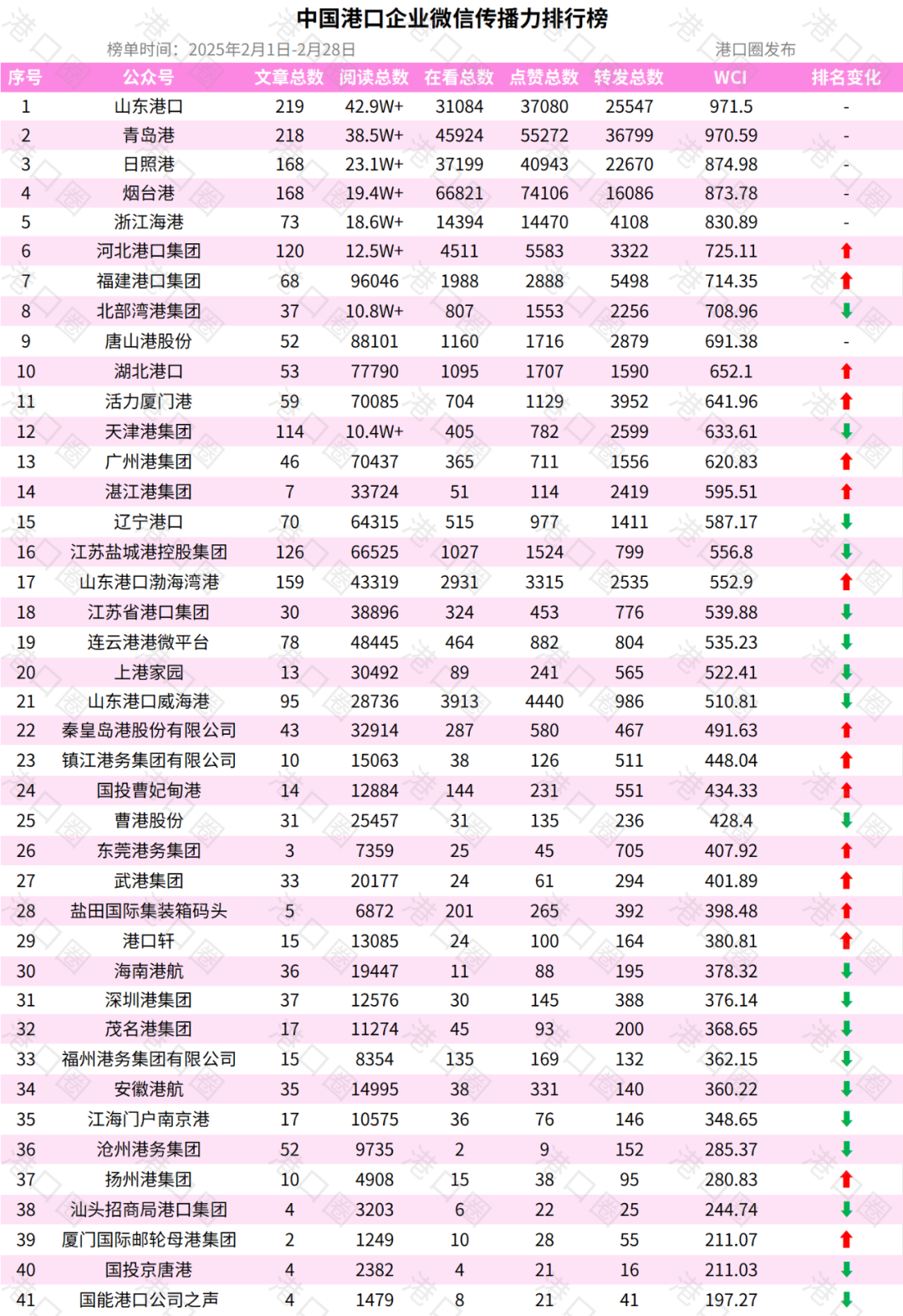 中国港口企业微信传播力排行榜

榜单时间：2025年2月1日-2月28日

港口圈发布

| 序号 | 公众号 | 文章总数 | 阅读总数 | 在看总数 | 点赞总数 | 转发总数 | WCI | 排名变化 |
|---|---|---|---|---|---|---|---|---|
| 1 | 山东港口 | 219 | 42.9W+ | 31084 | 37080 | 25547 | 971.5 | - |
| 2 | 青岛港 | 218 | 38.5W+ | 45924 | 55272 | 36799 | 970.59 | - |
| 3 | 日照港 | 168 | 23.1W+ | 37199 | 40943 | 22670 | 874.98 | - |
| 4 | 烟台港 | 168 | 19.4W+ | 66821 | 74106 | 16086 | 873.78 | - |
| 5 | 浙江海港 | 73 | 18.6W+ | 14394 | 14470 | 4108 | 830.89 | - |
| 6 | 河北港口集团 | 120 | 12.5W+ | 4511 | 5583 | 3322 | 725.11 | ↑ |
| 7 | 福建港口集团 | 68 | 96046 | 1988 | 2888 | 5498 | 714.35 | ↑ |
| 8 | 北部湾港集团 | 37 | 10.8W+ | 807 | 1553 | 2256 | 708.96 | ↓ |
| 9 | 唐山港股份 | 52 | 88101 | 1160 | 1716 | 2879 | 691.38 | - |
| 10 | 湖北港口 | 53 | 77790 | 1095 | 1707 | 1590 | 652.1 | ↑ |
| 11 | 活力厦门港 | 59 | 70085 | 704 | 1129 | 3952 | 641.96 | ↑ |
| 12 | 天津港集团 | 114 | 10.4W+ | 405 | 782 | 2599 | 633.61 | ↓ |
| 13 | 广州港集团 | 46 | 70437 | 365 | 711 | 1556 | 620.83 | ↑ |
| 14 | 湛江港集团 | 7 | 33724 | 51 | 114 | 2419 | 595.51 | ↑ |
| 15 | 辽宁港口 | 70 | 64315 | 515 | 977 | 1411 | 587.17 | ↓ |
| 16 | 江苏盐城港控股集团 | 126 | 66525 | 1027 | 1524 | 799 | 556.8 | ↓ |
| 17 | 山东港口渤海湾港 | 159 | 43319 | 2931 | 3315 | 2535 | 552.9 | ↑ |
| 18 | 江苏省港口集团 | 30 | 38896 | 324 | 453 | 776 | 539.88 | ↓ |
| 19 | 连云港港微平台 | 78 | 48445 | 464 | 882 | 804 | 535.23 | ↓ |
| 20 | 上港家园 | 13 | 30492 | 89 | 241 | 565 | 522.41 | ↓ |
| 21 | 山东港口威海港 | 95 | 28736 | 3913 | 4440 | 986 | 510.81 | ↓ |
| 22 | 秦皇岛港股份有限公司 | 43 | 32914 | 287 | 580 | 467 | 491.63 | ↑ |
| 23 | 镇江港务集团有限公司 | 10 | 15063 | 38 | 126 | 511 | 448.04 | ↑ |
| 24 | 国投曹妃甸港 | 14 | 12884 | 144 | 231 | 551 | 434.33 | ↑ |
| 25 | 曹港股份 | 31 | 25457 | 31 | 135 | 236 | 428.4 | ↓ |
| 26 | 东莞港务集团 | 3 | 7359 | 25 | 45 | 705 | 407.92 | ↑ |
| 27 | 武港集团 | 33 | 20177 | 24 | 61 | 294 | 401.89 | ↑ |
| 28 | 盐田国际集装箱码头 | 5 | 6872 | 201 | 265 | 392 | 398.48 | ↑ |
| 29 | 港口轩 | 15 | 13085 | 24 | 100 | 164 | 380.81 | ↑ |
| 30 | 海南港航 | 36 | 19447 | 11 | 88 | 195 | 378.32 | ↓ |
| 31 | 深圳港集团 | 37 | 12576 | 30 | 145 | 388 | 376.14 | ↓ |
| 32 | 茂名港集团 | 17 | 11274 | 45 | 93 | 200 | 368.65 | ↓ |
| 33 | 福州港务集团有限公司 | 15 | 8354 | 135 | 169 | 132 | 362.15 | ↓ |
| 34 | 安徽港航 | 35 | 14995 | 38 | 331 | 140 | 360.22 | ↓ |
| 35 | 江海门户南京港 | 17 | 10575 | 36 | 76 | 146 | 348.65 | ↓ |
| 36 | 沧州港务集团 | 52 | 9735 | 2 | 9 | 152 | 285.37 | ↓ |
| 37 | 扬州港集团 | 10 | 4908 | 15 | 38 | 95 | 280.83 | ↑ |
| 38 | 汕头招商局港口集团 | 4 | 3203 | 6 | 22 | 25 | 244.74 | ↓ |
| 39 | 厦门国际邮轮母港集团 | 2 | 1249 | 10 | 28 | 55 | 211.07 | ↑ |
| 40 | 国投京唐港 | 4 | 2382 | 4 | 21 | 16 | 211.03 | ↓ |
| 41 | 国能港口公司之声 | 4 | 1479 | 8 | 21 | 41 | 197.27 | ↓ |